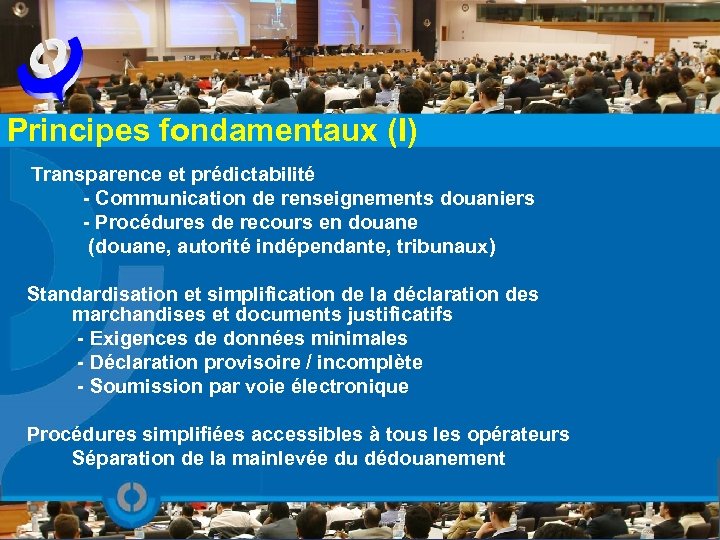 Principes fondamentaux (I)

Transparence et prédictabilité
- Communication de renseignements douaniers
- Procédures de recours en douane (douane, autorité indépendante, tribunaux)

Standardisation et simplification de la déclaration des marchandises et documents justificatifs
- Exigences de données minimales
- Déclaration provisoire / incomplète
- Soumission par voie électronique

Procédures simplifiées accessibles à tous les opérateurs
Séparation de la mainlevée du dédouanement